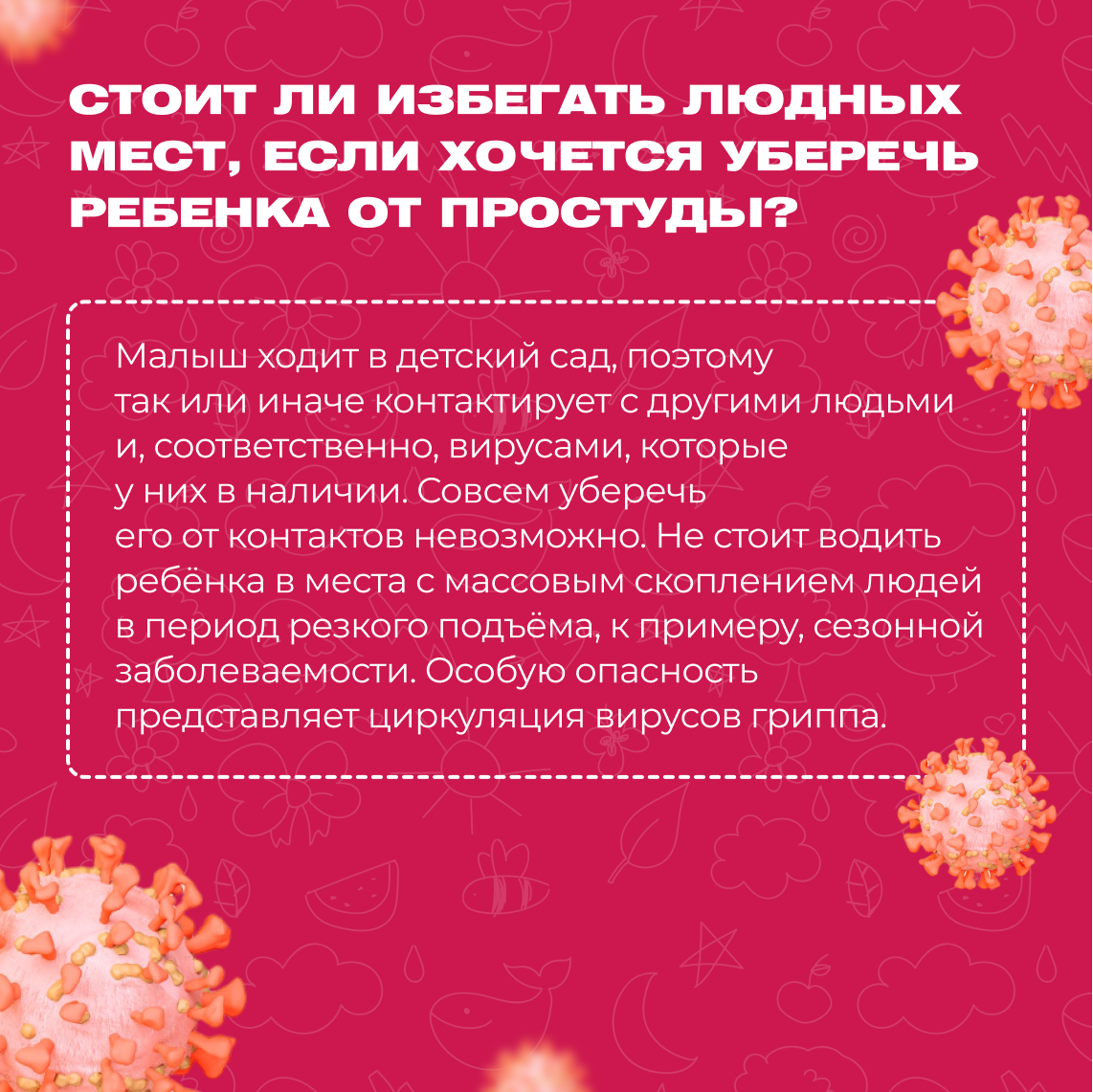 СТОИТ ЛИ ИЗБЕГАТЬ ЛЮДНЫХ МЕСТ, ЕСЛИ ХОЧЕТСЯ УБЕРЕЧЬ РЕБЕНКА ОТ ПРОСТУДЫ?

Малыш ходит в детский сад, поэтому так или иначе контактирует с другими людьми и, соответственно, вирусами, которые у них в наличии. Совсем уберечь его от контактов невозможно. Не стоит водить ребёнка в места с массовым скоплением людей в период резкого подъёма, к примеру, сезонной заболеваемости. Особую опасность представляет циркуляция вирусов гриппа.